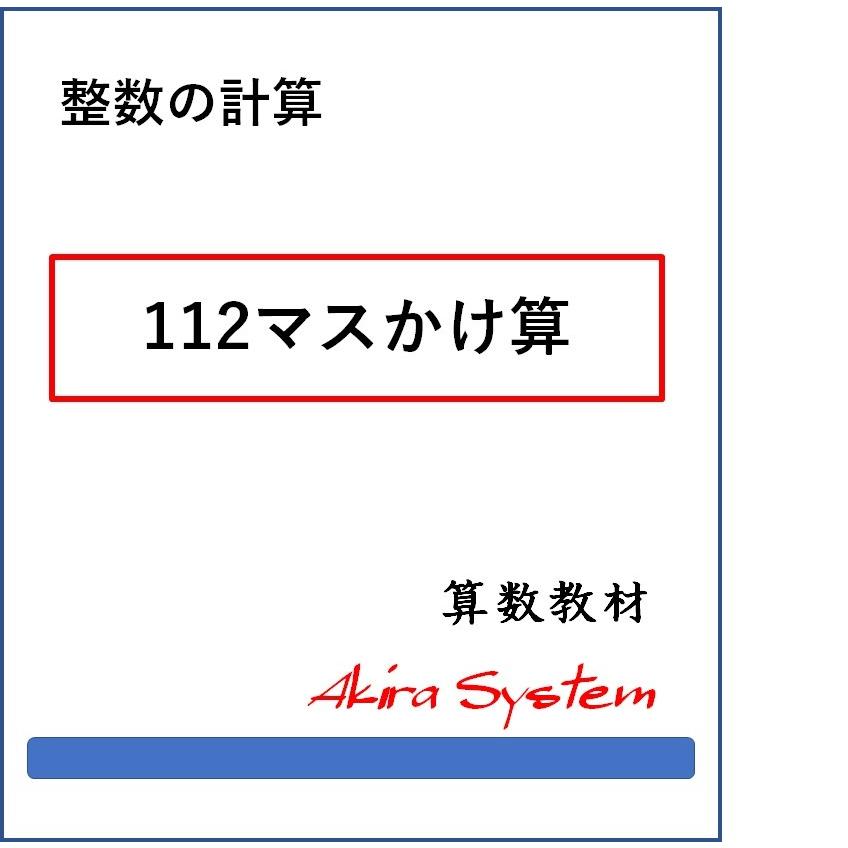 整数の計算

112マスかけ算

算数教材

Akira System